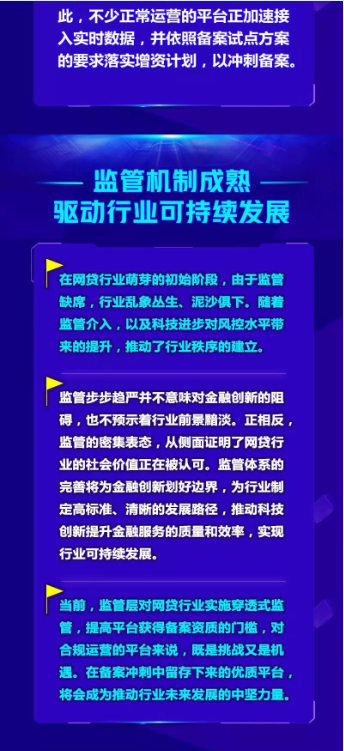 此，不少正常运营的平台正加速接入实时数据，并依照备案试点方案的要求落实增资计划，以冲刺备案。

监管机制成熟
驱动行业可持续发展

在网贷行业萌芽的初始阶段，由于监管缺席，行业乱象丛生、泥沙俱下。随着监管介入，以及科技进步对风控水平带来的提升，推动了行业秩序的建立。

监管步步趋严并不意味对金融创新的阻碍，也不预示着行业前景黯淡。正相反，监管的密集表态，从侧面证明了网贷行业的社会价值正在被认可。监管体系的完善将为金融创新划好边界，为行业制定高标准、清晰的发展路径，推动科技创新提升金融服务的质量和效率，实现行业可持续发展。

当前，监管层对网贷行业实施穿透式监管，提高平台获得备案资质的门槛，对合规运营的平台来说，既是挑战又是机遇。在备案冲刺中留存下来的优质平台，将会成为推动行业未来发展的中坚力量。